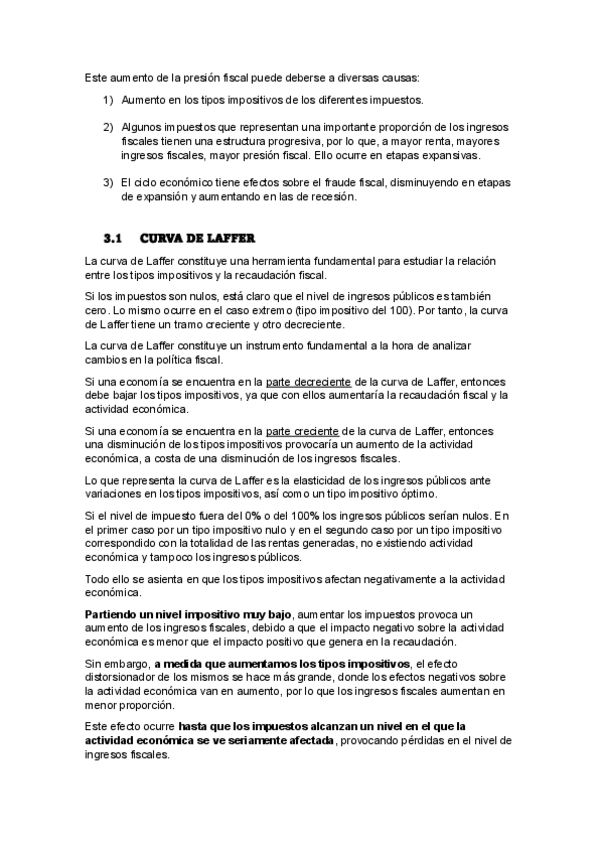 Este aumento de la presión fiscal puede deberse a diversas causas:

1) Aumento en los tipos impositivos de los diferentes impuestos.

2) Algunos impuestos que representan una importante proporción de los ingresos fiscales tienen una estructura progresiva, por lo que, a mayor renta, mayores ingresos fiscales, mayor presión fiscal. Ello ocurre en etapas expansivas.

3) El ciclo económico tiene efectos sobre el fraude fiscal, disminuyendo en etapas de expansión y aumentando en las de recesión.

3.1 CURVA DE LAFFER

La curva de Laffer constituye una herramienta fundamental para estudiar la relación entre los tipos impositivos y la recaudación fiscal.

Si los impuestos son nulos, está claro que el nivel de ingresos públicos es también cero. Lo mismo ocurre en el caso extremo (tipo impositivo del 100). Por tanto, la curva de Laffer tiene un tramo creciente y otro decreciente.

La curva de Laffer constituye un instrumento fundamental a la hora de analizar cambios en la política fiscal.

Si una economía se encuentra en la parte decreciente de la curva de Laffer, entonces debe bajar los tipos impositivos, ya que con ellos aumentaría la recaudación fiscal y la actividad económica.

Si una economía se encuentra en la parte creciente de la curva de Laffer, entonces una disminución de los tipos impositivos provocaría un aumento de la actividad económica, a costa de una disminución de los ingresos fiscales.

Lo que representa la curva de Laffer es la elasticidad de los ingresos públicos ante variaciones en los tipos impositivos, así como un tipo impositivo óptimo.

Si el nivel de impuesto fuera del 0% o del 100% los ingresos públicos serían nulos. En el primer caso por un tipo impositivo nulo y en el segundo caso por un tipo impositivo correspondido con la totalidad de las rentas generadas, no existiendo actividad económica y tampoco los ingresos públicos.

Todo ello se asienta en que los tipos impositivos afectan negativamente a la actividad económica.

Partiendo un nivel impositivo muy bajo, aumentar los impuestos provoca un aumento de los ingresos fiscales, debido a que el impacto negativo sobre la actividad económica es menor que el impacto positivo que genera en la recaudación.

Sin embargo, a medida que aumentamos los tipos impositivos, el efecto distorsionador de los mismos se hace más grande, donde los efectos negativos sobre la actividad económica van en aumento, por lo que los ingresos fiscales aumentan en menor proporción.

Este efecto ocurre hasta que los impuestos alcanzan un nivel en el que la actividad económica se ve seriamente afectada, provocando pérdidas en el nivel de ingresos fiscales.